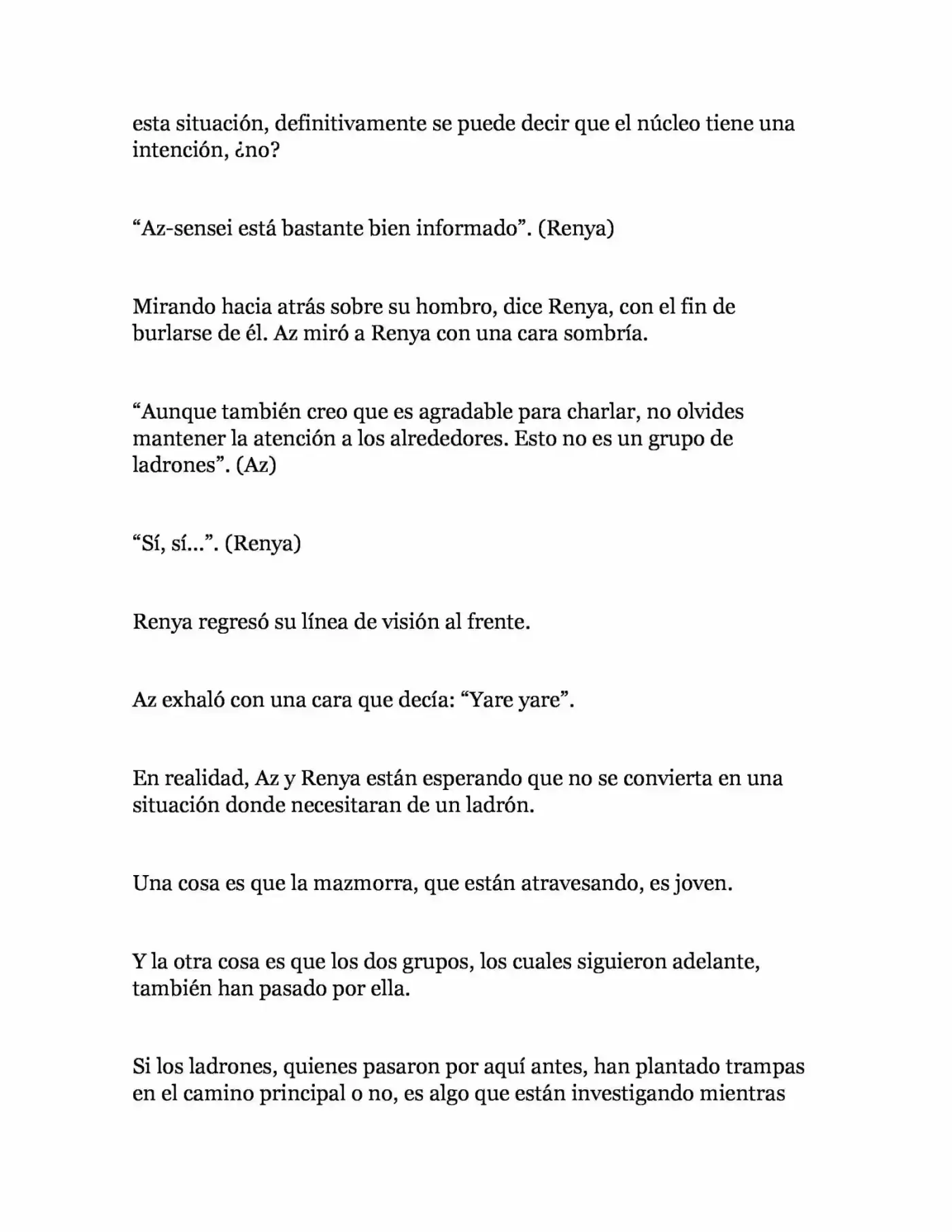 esta situación, definitivamente se puede decir que el núcleo tiene una intención, ¿no?

“Az-sensei está bastante bien informado”. (Renya)

Mirando hacia atrás sobre su hombro, dice Renya, con el fin de burlarse de él. Az miró a Renya con una cara sombría.

“Aunque también creo que es agradable para charlar, no olvides mantener la atención a los alrededores. Esto no es un grupo de ladrones”. (Az)

“Sí, sí...”. (Renya)

Renya regresó su línea de visión al frente.

Az exhaló con una cara que decía: “Yare yare”.

En realidad, Az y Renya están esperando que no se convierta en una situación donde necesitaran de un ladrón.

Una cosa es que la mazmorra, que están atravesando, es joven.

Y la otra cosa es que los dos grupos, los cuales siguieron adelante, también han pasado por ella.

Si los ladrones, quienes pasaron por aquí antes, han plantado trampas en el camino principal o no, es algo que están investigando mientras